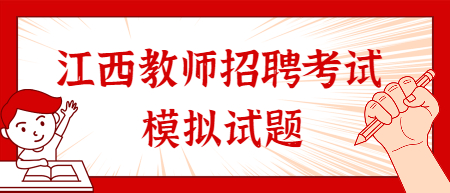 江西教师招聘考试
模拟试题